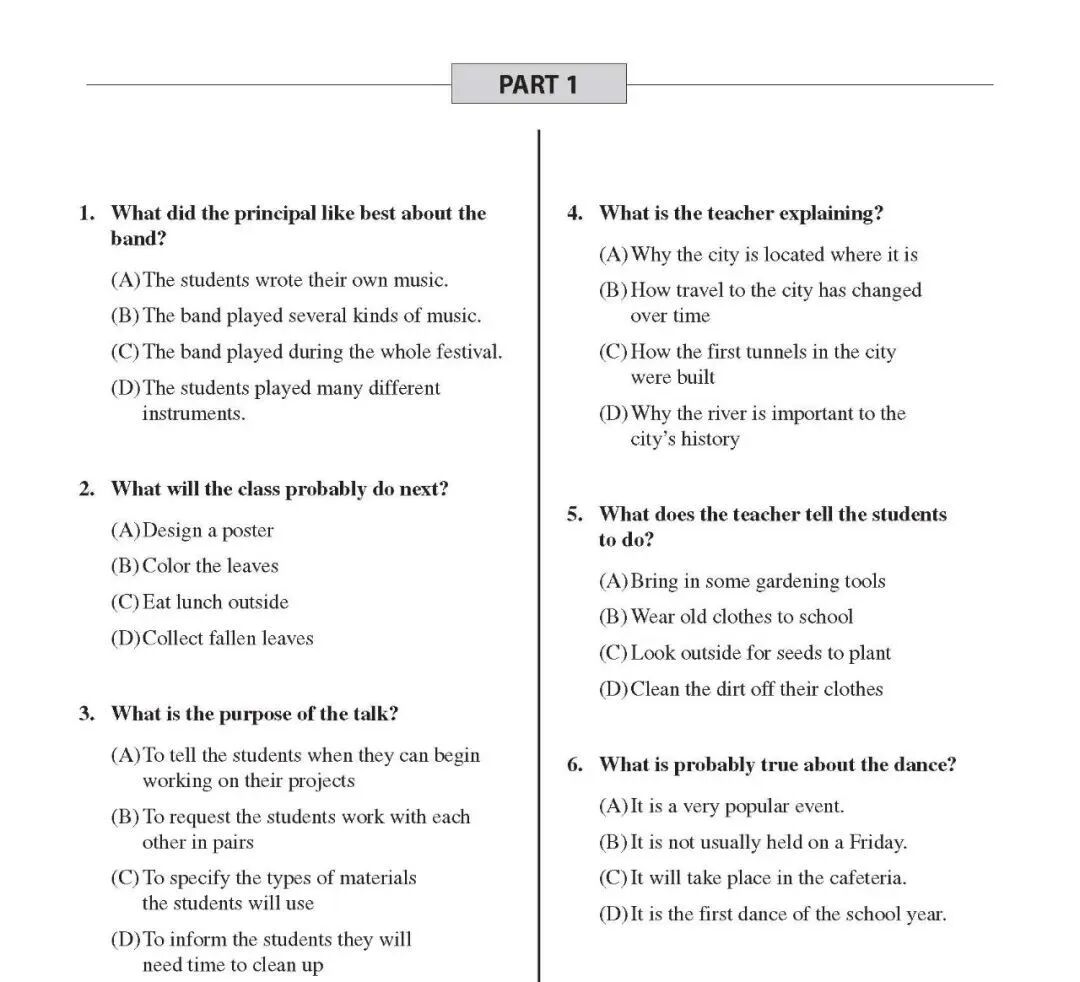 PART 1

1. What did the principal like best about the band?

(A) The students wrote their own music.

(B) The band played several kinds of music.

(C) The band played during the whole festival.

(D) The students played many different instruments.

2. What will the class probably do next?

(A) Design a poster

(B) Color the leaves

(C) Eat lunch outside

(D) Collect fallen leaves

3. What is the purpose of the talk?

(A) To tell the students when they can begin working on their projects

(B) To request the students work with each other in pairs

(C) To specify the types of materials the students will use

(D) To inform the students they will need time to clean up

4. What is the teacher explaining?

(A) Why the city is located where it is

(B) How travel to the city has changed over time

(C) How the first tunnels in the city were built

(D) Why the river is important to the city's history

5. What does the teacher tell the students to do?

(A) Bring in some gardening tools

(B) Wear old clothes to school

(C) Look outside for seeds to plant

(D) Clean the dirt off their clothes

6. What is probably true about the dance?

(A) It is a very popular event.

(B) It is not usually held on a Friday.

(C) It will take place in the cafeteria.

(D) It is the first dance of the school year.